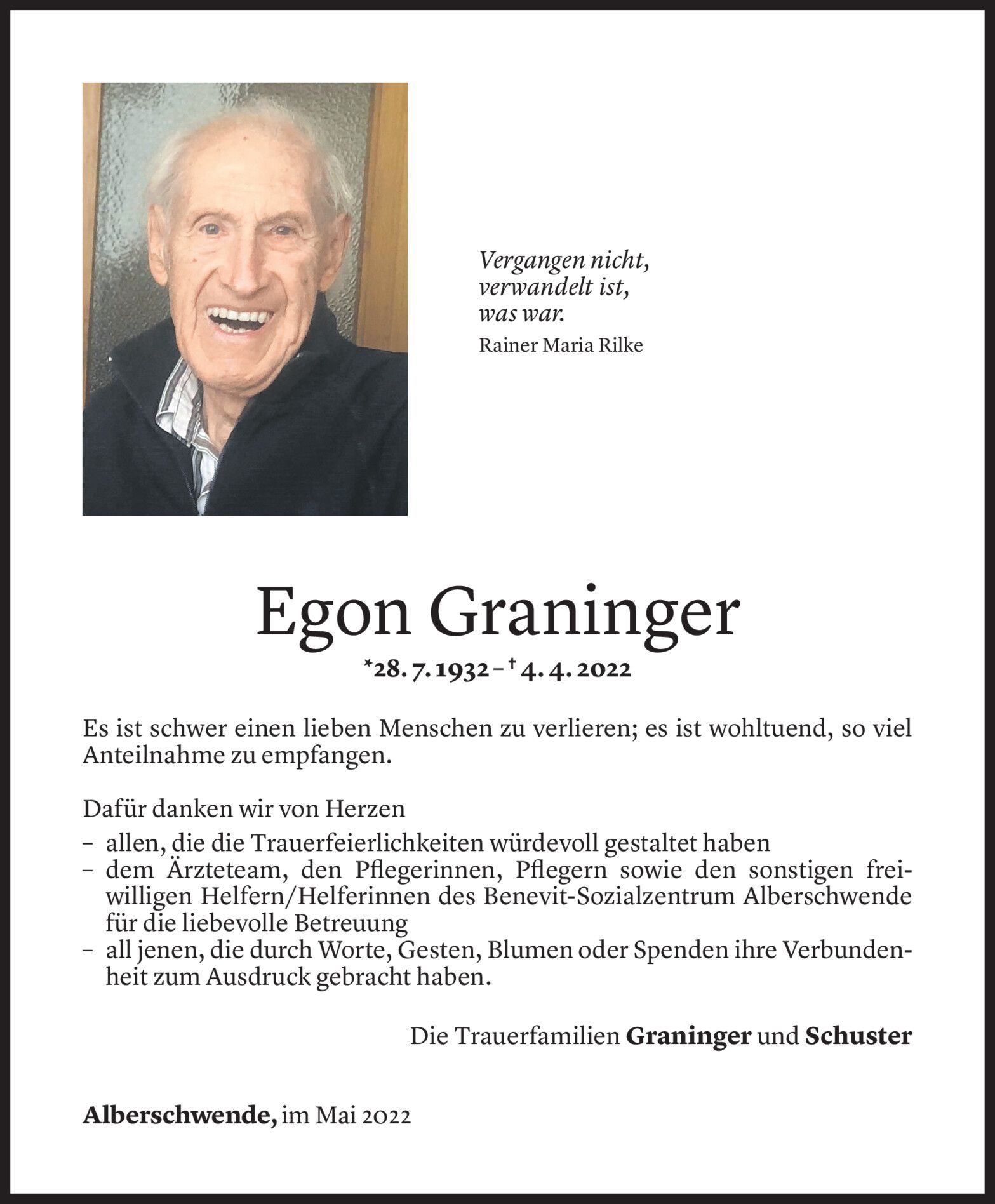 Vergangen nicht,
verwandelt ist,
was war.
Rainer Maria Rilke

Egon Graninger
*28. 7. 1932 – † 4. 4. 2022

Es ist schwer einen lieben Menschen zu verlieren; es ist wohltuend, so viel Anteilnahme zu empfangen.

Dafür danken wir von Herzen
– allen, die die Trauerfeierlichkeiten würdevoll gestaltet haben
– dem Ärzteteam, den Pflegerinnen, Pflegern sowie den sonstigen freiwilligen Helfern/Helferinnen des Benevit-Sozialzentrum Alberschwende für die liebevolle Betreuung
– all jenen, die durch Worte, Gesten, Blumen oder Spenden ihre Verbundenheit zum Ausdruck gebracht haben.

Die Trauerfamilien Graninger und Schuster

Alberschwende, im Mai 2022